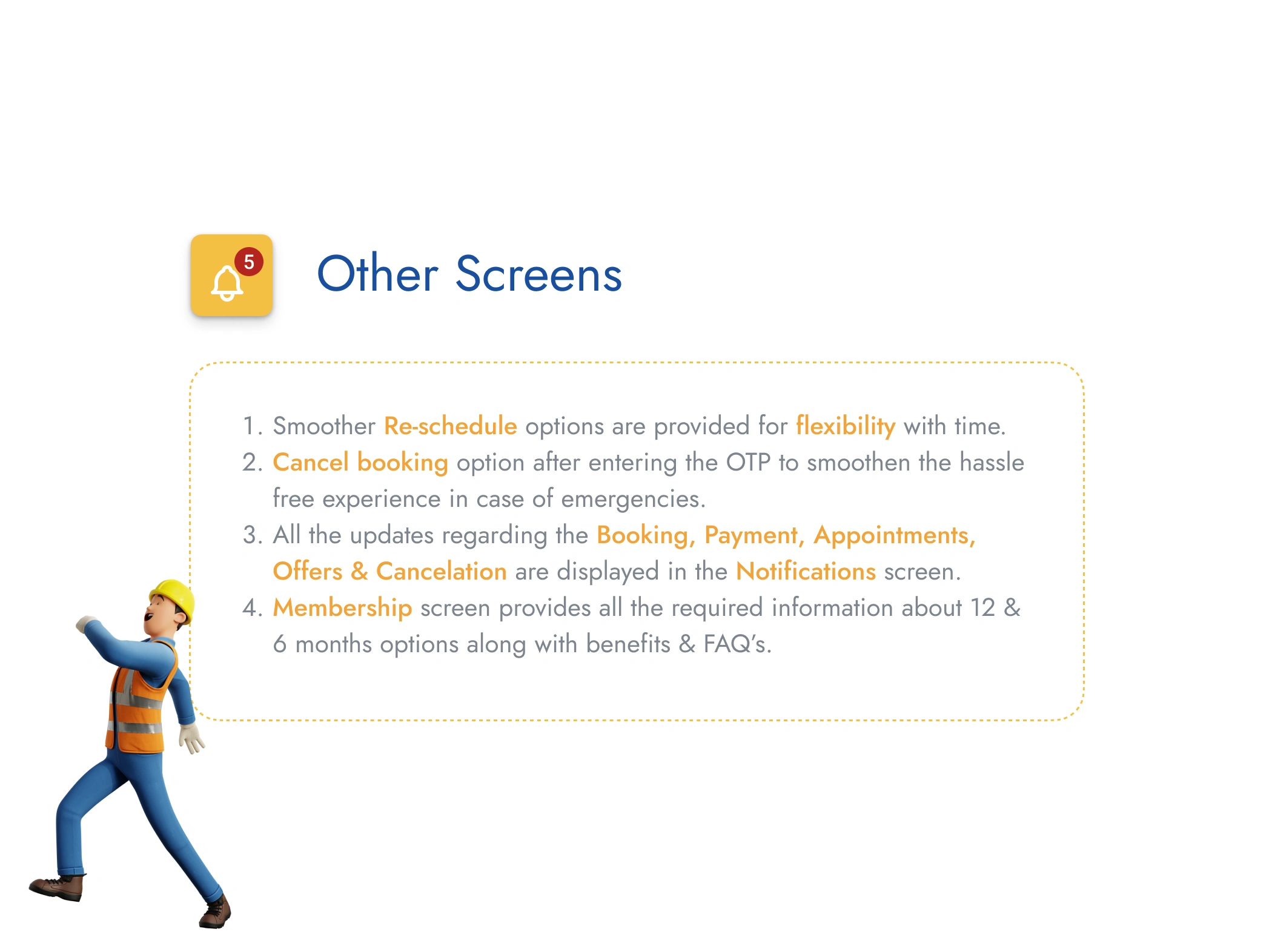 5

Other Screens

1. Smoother Re-schedule options are provided for flexibility with time.
2. Cancel booking option after entering the OTP to smoothen the hassle free experience in case of emergencies.
3. All the updates regarding the Booking, Payment, Appointments, Offers & Cancelation are displayed in the Notifications screen.
4. Membership screen provides all the required information about 12 & 6 months options along with benefits & FAQ's.